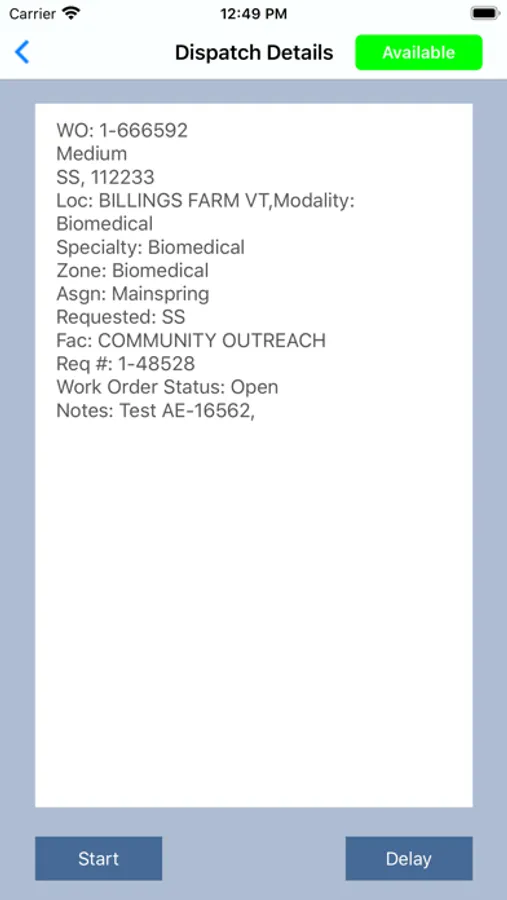 Carrier 12:49 PM

Dispatch Details Available

WO: 1-666592
Medium
SS, 112233
Loc: BILLINGS FARM VT,Modality: Biomedical
Specialty: Biomedical
Zone: Biomedical
Asgn: Mainspring
Requested: SS
Fac: COMMUNITY OUTREACH
Req #: 1-48528
Work Order Status: Open
Notes: Test AE-16562,

Start Delay